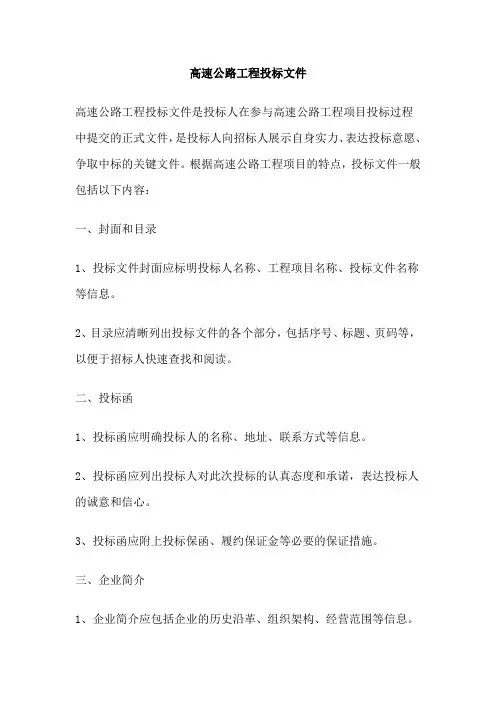 高速公路工程投标文件

高速公路工程投标文件是投标人在参与高速公路工程项目投标过程中提交的正式文件，是投标人向招标人展示自身实力、表达投标意愿、争取中标的关键文件。根据高速公路工程项目的特点，投标文件一般包括以下内容：

一、封面和目录

1、投标文件封面应标明投标人名称、工程项目名称、投标文件名称等信息。

2、目录应清晰列出投标文件的各个部分，包括序号、标题、页码等，以便于招标人快速查找和阅读。

二、投标函

1、投标函应明确投标人的名称、地址、联系方式等信息。

2、投标函应列出投标人对此次投标的认真态度和承诺，表达投标人的诚意和信心。

3、投标函应附上投标保函、履约保证金等必要的保证措施。

三、企业简介

1、企业简介应包括企业的历史沿革、组织架构、经营范围等信息。